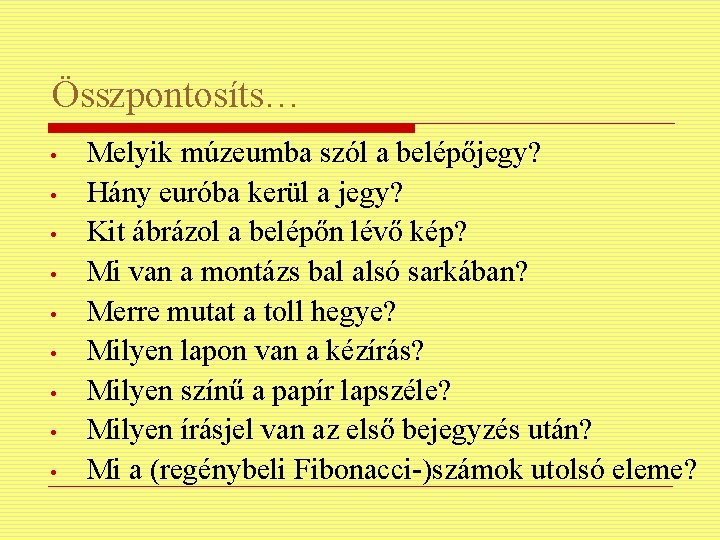 Összpontosíts…

• Melyik múzeumba szól a belépőjegy?
• Hány euróba kerül a jegy?
• Kit ábrázol a belépőn lévő kép?
• Mi van a montázs bal alsó sarkában?
• Merre mutat a toll hegye?
• Milyen lapon van a kézírás?
• Milyen színű a papír lapszéle?
• Milyen írásjel van az első bejegyzés után?
• Mi a (regénybeli Fibonacci-)számok utolsó eleme?